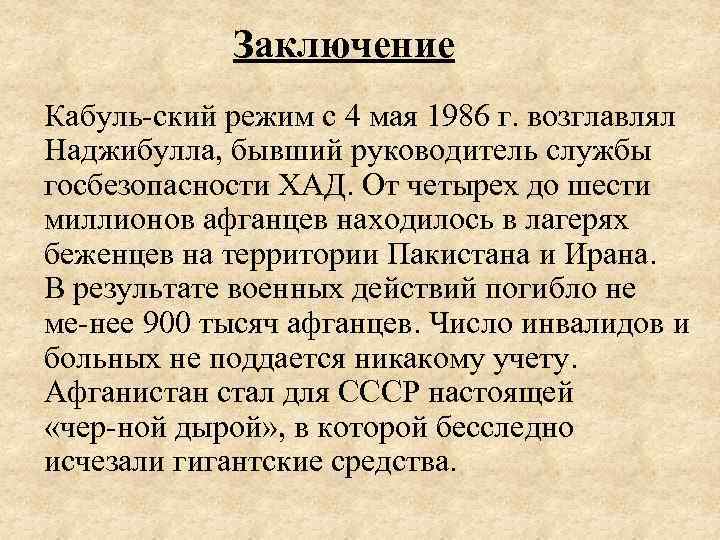 Заключение

Кабуль-ский режим с 4 мая 1986 г. возглавлял Наджибулла, бывший руководитель службы госбезопасности ХАД. От четырех до шести миллионов афганцев находилось в лагерях беженцев на территории Пакистана и Ирана. В результате военных действий погибло не ме-нее 900 тысяч афганцев. Число инвалидов и больных не поддается никакому учету. Афганистан стал для СССР настоящей «чер-ной дырой», в которой бесследно исчезали гигантские средства.